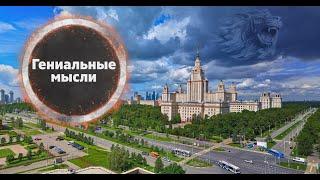 Гениальные мысли